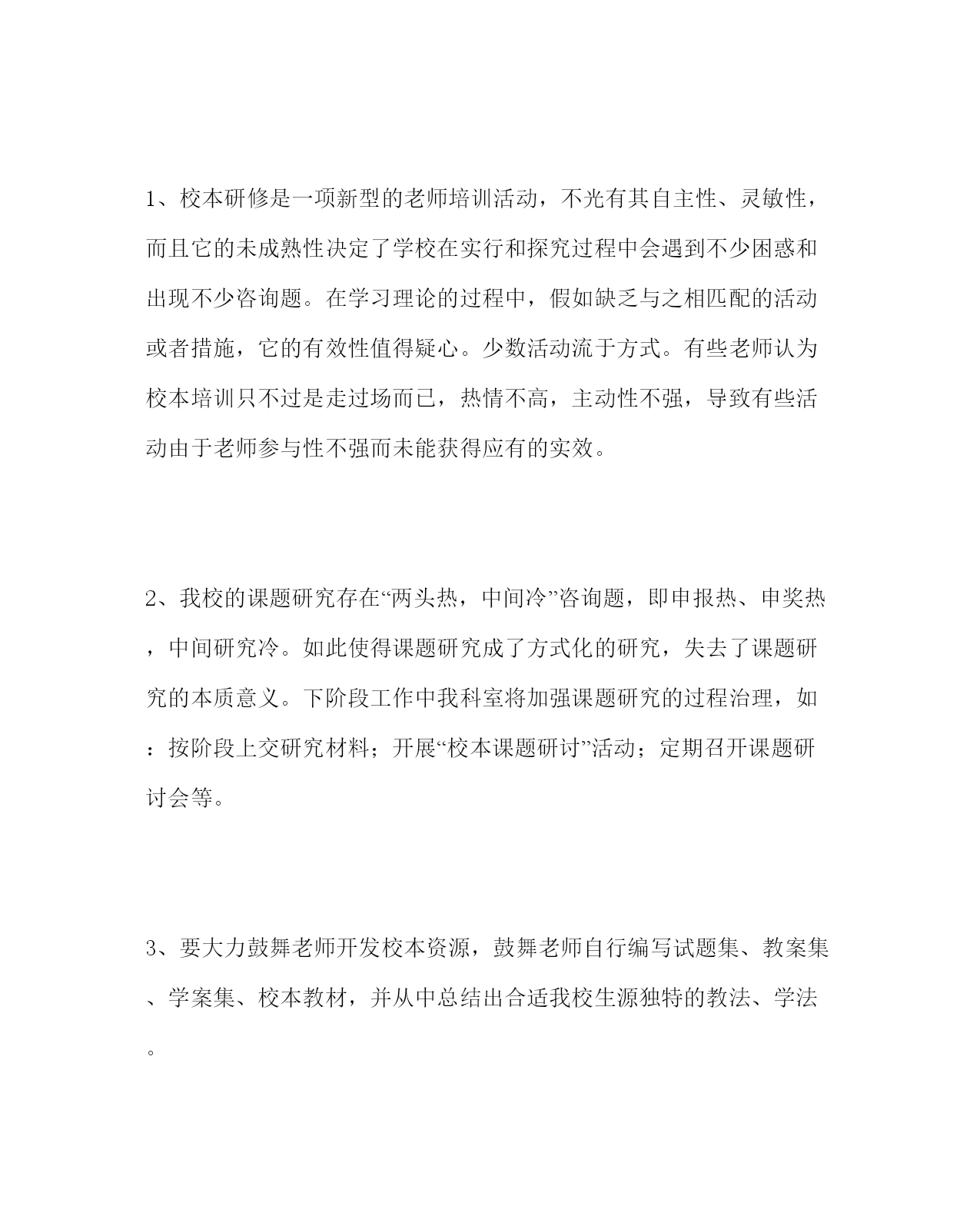 1、校本研修是一项新型的老师培训活动，不光有其自主性、灵敏性，而且它的未成熟性决定了学校在实行和探究过程中会遇到不少困惑和出现不少咨询题。在学习理论的过程中，假如缺乏与之相匹配的活动或者措施，它的有效性值得疑心。少数活动流于方式。有些老师认为校本培训只不过是走过场而已，热情不高，主动性不强，导致有些活动由于老师参与性不强而未能获得应有的实效。

2、我校的课题研究存在“两头热，中间冷”咨询题，即申报热、申奖热，中间研究冷。如此使得课题研究成了方式化的研究，失去了课题研究的本质意义。下阶段工作中我科室将加强课题研究的过程治理，如：按阶段上交研究材料；开展“校本课题研讨”活动；定期召开课题研讨会等。

3、要大力鼓舞老师开发校本资源，鼓舞老师自行编写试题集、教案集、学案集、校本教材，并从中总结出合适我校生源独特的教法、学法。